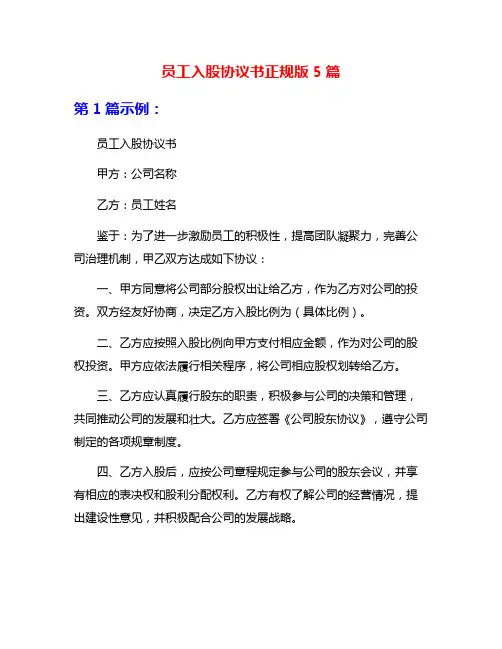 员工入股协议书正规版 5 篇

第 1 篇示例：

员工入股协议书

甲方：公司名称

乙方：员工姓名

鉴于：为了进一步激励员工的积极性，提高团队凝聚力，完善公司治理机制，甲乙双方达成如下协议：

一、甲方同意将公司部分股权出让给乙方，作为乙方对公司的投资。双方经友好协商，决定乙方入股比例为（具体比例）。

二、乙方应按照入股比例向甲方支付相应金额，作为对公司的股权投资。甲方应依法履行相关程序，将公司相应股权划转给乙方。

三、乙方应认真履行股东的职责，积极参与公司的决策和管理，共同推动公司的发展和壮大。乙方应签署《公司股东协议》，遵守公司制定的各项规章制度。

四、乙方入股后，应按公司章程规定参与公司的股东会议，并享有相应的表决权和股利分配权利。乙方有权了解公司的经营情况，提出建设性意见，并积极配合公司的发展战略。